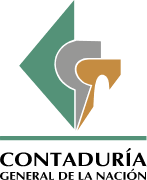 CONTADURÍA
GENERAL DE LA NACIÓN